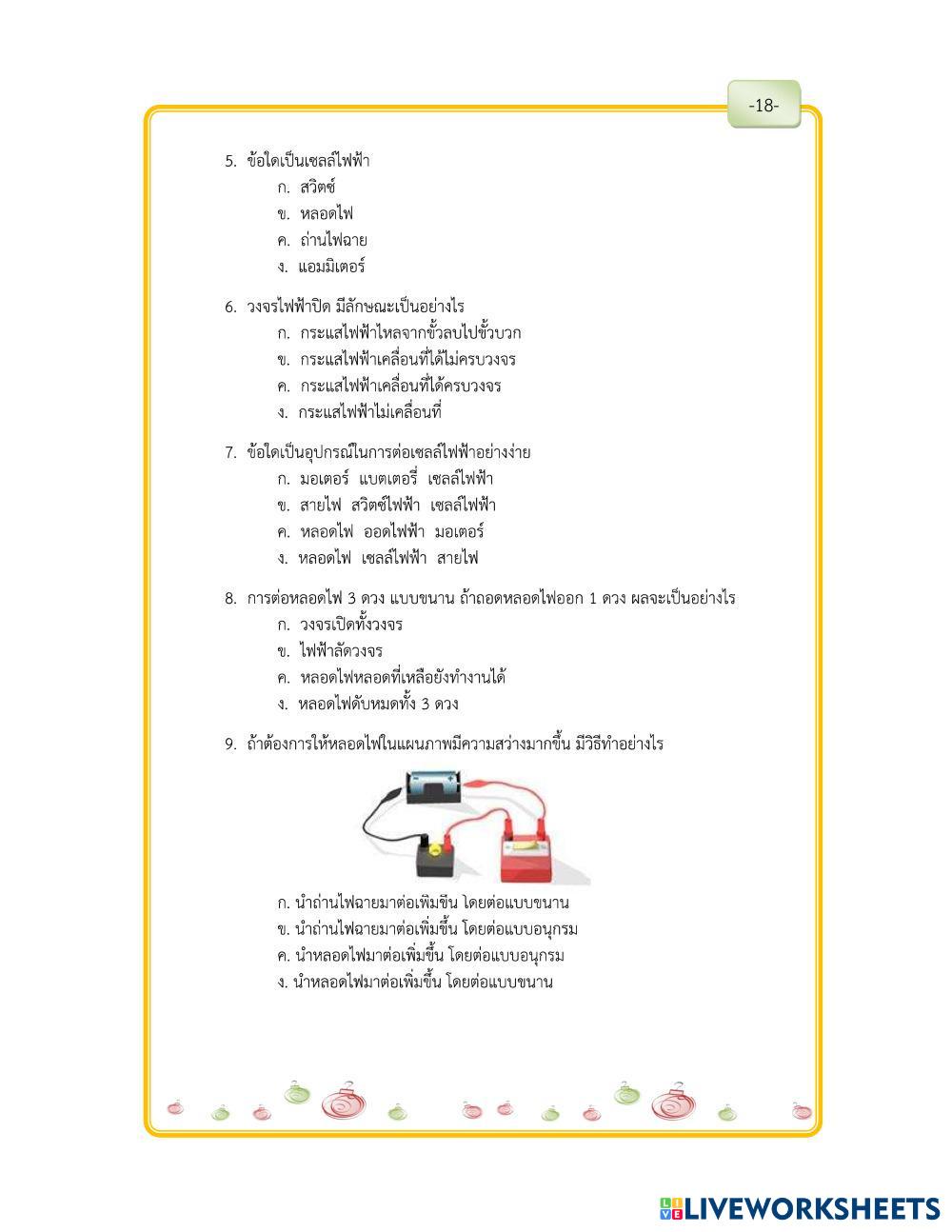 -18-

5. ข้อใดเป็นเซลล์ไฟฟ้า
ก. สวิตซ์
ข. หลอดไฟ
ค. ถ่านไฟฉาย
ง. แอมมิเตอร์

6. วงจรไฟฟ้าปิด มีลักษณะเป็นอย่างไร
ก. กระแสไฟฟ้าไหลจากขั้วลบไปขั้วบวก
ข. กระแสไฟฟ้าเคลื่อนที่ได้ไม่ครบวงจร
ค. กระแสไฟฟ้าเคลื่อนที่ได้ครบวงจร
ง. กระแสไฟฟ้าไม่เคลื่อนที่

7. ข้อใดเป็นอุปกรณ์ในการต่อเซลล์ไฟฟ้าอย่างง่าย
ก. มอเตอร์ แบตเตอรี่ เซลล์ไฟฟ้า
ข. สายไฟ สวิตซ์ไฟฟ้า เซลล์ไฟฟ้า
ค. หลอดไฟ ออดไฟฟ้า มอเตอร์
ง. หลอดไฟ เซลล์ไฟฟ้า สายไฟ

8. การต่อหลอดไฟ 3 ดวง แบบขนาน ถ้าถอดหลอดไฟออก 1 ดวง ผลจะเป็นอย่างไร
ก. วงจรเปิดทั้งวงจร
ข. ไฟฟ้าลัดวงจร
ค. หลอดไฟหลอดที่เหลือยังทำงานได้
ง. หลอดไฟดับหมดทั้ง 3 ดวง

9. ถ้าต้องการให้หลอดไฟในแผนภาพมีความสว่างมากขึ้น มีวิธีทำอย่างไร

ก. นำถ่านไฟฉายมาต่อเพิ่มขึ้น โดยต่อแบบขนาน
ข. นำถ่านไฟฉายมาต่อเพิ่มขึ้น โดยต่อแบบอนุกรม
ค. นำหลอดไฟมาต่อเพิ่มขึ้น โดยต่อแบบอนุกรม
ง. นำหลอดไฟมาต่อเพิ่มขึ้น โดยต่อแบบขนาน

LIVEWORKSHEETS